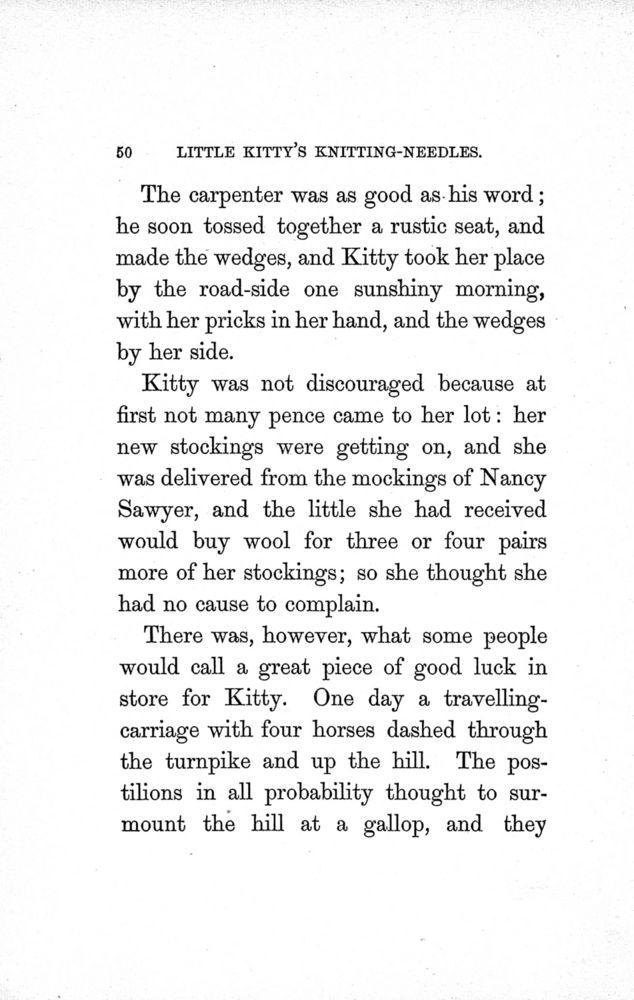 50 LITTLE KITTY'S KNITTING-NEEDLES.

The carpenter was as good as his word; he soon tossed together a rustic seat, and made the wedges, and Kitty took her place by the road-side one sunshiny morning, with her pricks in her hand, and the wedges by her side.

Kitty was not discouraged because at first not many pence came to her lot: her new stockings were getting on, and she was delivered from the mockings of Nancy Sawyer, and the little she had received would buy wool for three or four pairs more of her stockings; so she thought she had no cause to complain.

There was, however, what some people would call a great piece of good luck in store for Kitty. One day a travelling-carriage with four horses dashed through the turnpike and up the hill. The postilions in all probability thought to surmount the hill at a gallop, and they